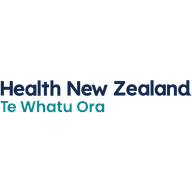 Health New Zealand
Te Whatu Ora